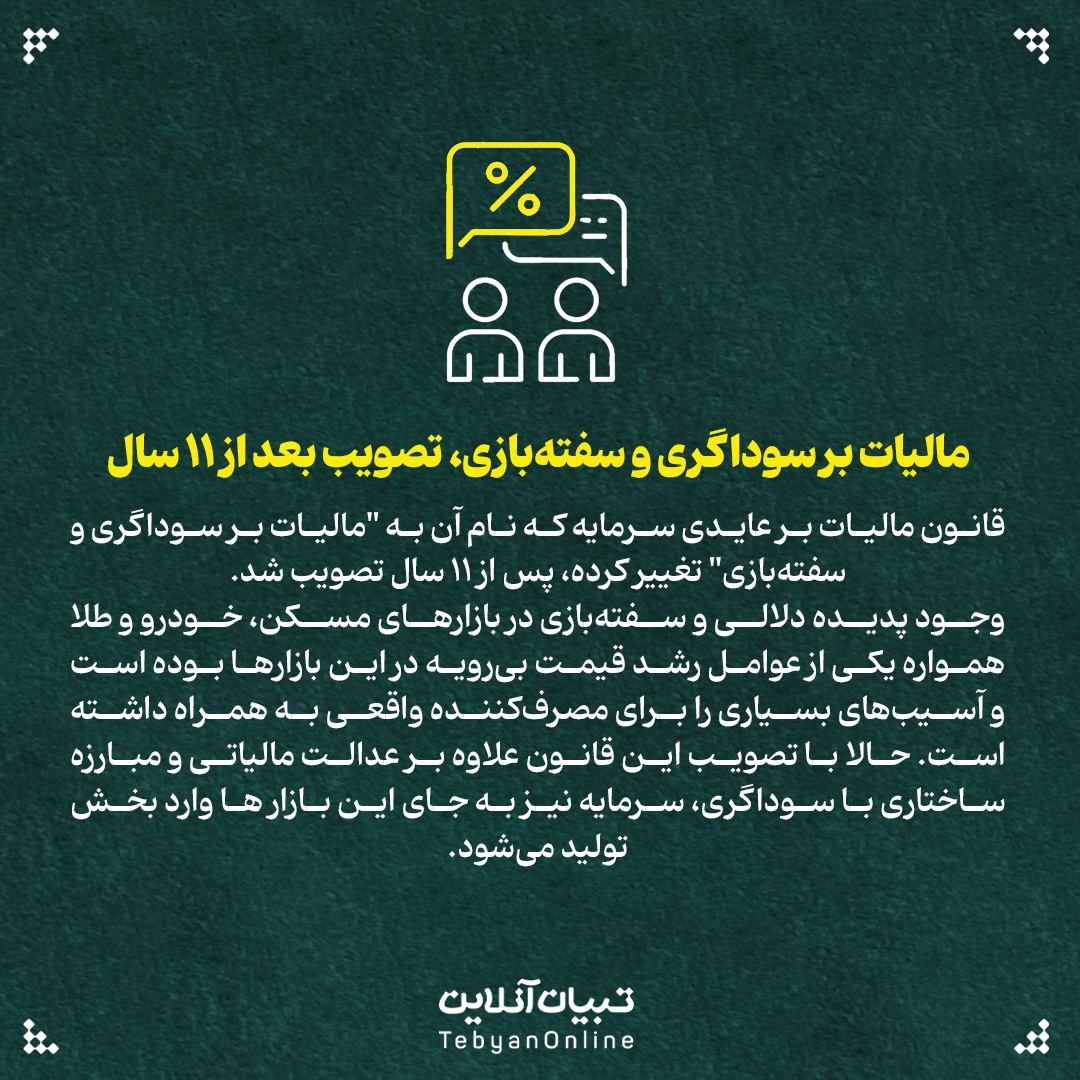 %

مالیات بر سوداگری و سفته‌بازی، تصویب بعد از ۱۱ سال

قانون مالیات بر عایدی سرمایه که نام آن به "مالیات بر سوداگری و سفته‌بازی" تغییر کرده، پس از ۱۱ سال تصویب شد.
وجود پدیده دلالی و سفته‌بازی در بازارهای مسکن، خودرو و طلا همواره یکی از عوامل رشد قیمت بی‌رویه در این بازارها بوده است و آسیب‌های بسیاری را برای مصرف‌کننده واقعی به همراه داشته است. حالا با تصویب این قانون علاوه بر عدالت مالیاتی و مبارزه ساختاری با سوداگری، سرمایه نیز به جای این بازار ها وارد بخش تولید می‌شود.

تبیان آنلاین
TebyanOnline